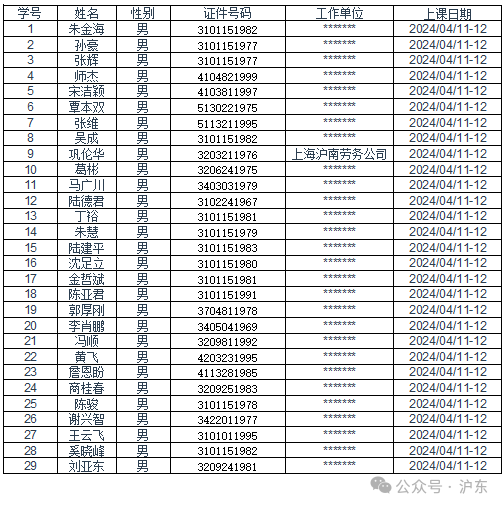 | 学号 | 姓名 | 性别 | 证件号码 | 工作单位 | 上课日期 |
|---|---|---|---|---|---|
| 1 | 朱金海 | 男 | 3101151982 | ******* | 2024/04/11-12 |
| 2 | 孙豪 | 男 | 3101151977 | ******* | 2024/04/11-12 |
| 3 | 张辉 | 男 | 3101151977 | ******* | 2024/04/11-12 |
| 4 | 师杰 | 男 | 4104821999 | ******* | 2024/04/11-12 |
| 5 | 宋洁颖 | 男 | 4103811997 | ******* | 2024/04/11-12 |
| 6 | 覃本双 | 男 | 5130221975 | ******* | 2024/04/11-12 |
| 7 | 张维 | 男 | 5113211995 | ******* | 2024/04/11-12 |
| 8 | 吴成 | 男 | 3101151982 | ******* | 2024/04/11-12 |
| 9 | 巩伦华 | 男 | 3203211976 | 上海沪南劳务公司 | 2024/04/11-12 |
| 10 | 葛彬 | 男 | 3206241975 | ******* | 2024/04/11-12 |
| 11 | 马广川 | 男 | 3403031979 | ******* | 2024/04/11-12 |
| 12 | 陆德君 | 男 | 3102241967 | ******* | 2024/04/11-12 |
| 13 | 丁裕 | 男 | 3101151981 | ******* | 2024/04/11-12 |
| 14 | 朱慧 | 男 | 3101151979 | ******* | 2024/04/11-12 |
| 15 | 陆建平 | 男 | 3101151983 | ******* | 2024/04/11-12 |
| 16 | 沈足立 | 男 | 3101151980 | ******* | 2024/04/11-12 |
| 17 | 金哲斌 | 男 | 3101151981 | ******* | 2024/04/11-12 |
| 18 | 陈亚君 | 男 | 3101151991 | ******* | 2024/04/11-12 |
| 19 | 郭厚刚 | 男 | 3704811978 | ******* | 2024/04/11-12 |
| 20 | 李肖鹏 | 男 | 3405041969 | ******* | 2024/04/11-12 |
| 21 | 冯顺 | 男 | 3209811992 | ******* | 2024/04/11-12 |
| 22 | 黄飞 | 男 | 4203231995 | ******* | 2024/04/11-12 |
| 23 | 詹恩盼 | 男 | 4113281985 | ******* | 2024/04/11-12 |
| 24 | 商桂春 | 男 | 3209251983 | ******* | 2024/04/11-12 |
| 25 | 陈骏 | 男 | 3101151978 | ******* | 2024/04/11-12 |
| 26 | 谢兴智 | 男 | 3422011977 | ******* | 2024/04/11-12 |
| 27 | 王云飞 | 男 | 3101011995 | ******* | 2024/04/11-12 |
| 28 | 奚晓峰 | 男 | 3101151982 | ******* | 2024/04/11-12 |
| 29 | 刘亚东 | 男 | 3209241981 | ******* | 2024/04/11-12 |

公众号 · 沪东